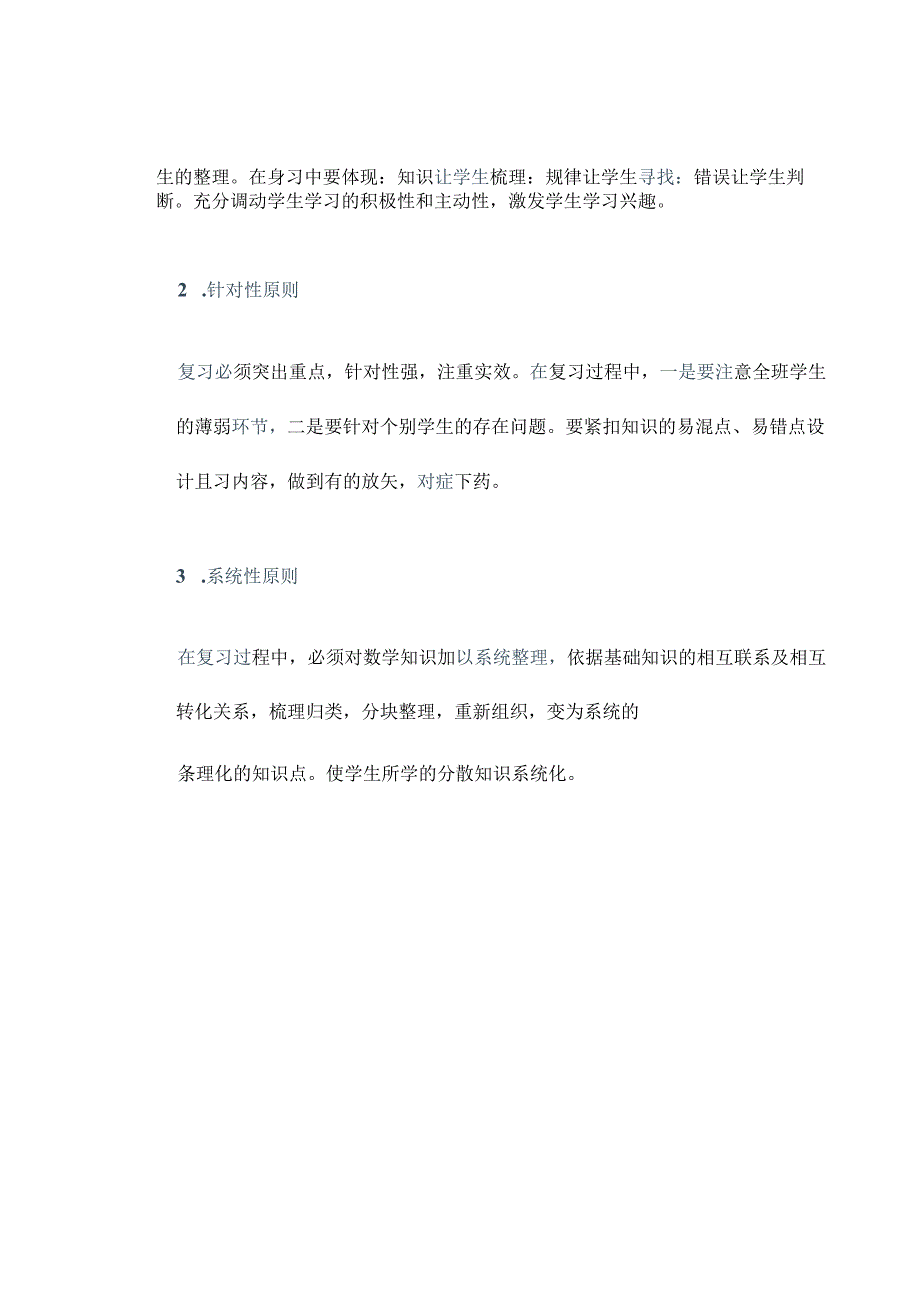 生的整理。在身习中要体现：知识让学生梳理：规律让学生寻找：错误让学生判断。充分调动学生学习的积极性和主动性，激发学生学习兴趣。

2 .针对性原则

复习必须突出重点，针对性强，注重实效。在复习过程中，一是要注意全班学生的薄弱环节，二是要针对个别学生的存在问题。要紧扣知识的易混点、易错点设计且习内容，做到有的放矢，对症下药。

3 .系统性原则

在复习过程中，必须对数学知识加以系统整理，依据基础知识的相互联系及相互转化关系，梳理归类，分块整理，重新组织，变为系统的

条理化的知识点。使学生所学的分散知识系统化。